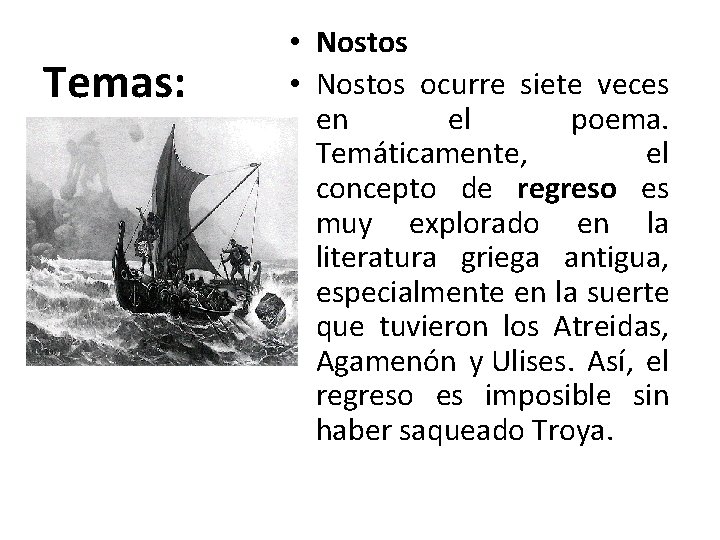 Temas:

• Nostos
• Nostos ocurre siete veces en el poema. Temáticamente, el concepto de regreso es muy explorado en la literatura griega antigua, especialmente en la suerte que tuvieron los Atreidas, Agamenón y Ulises. Así, el regreso es imposible sin haber saqueado Troya.